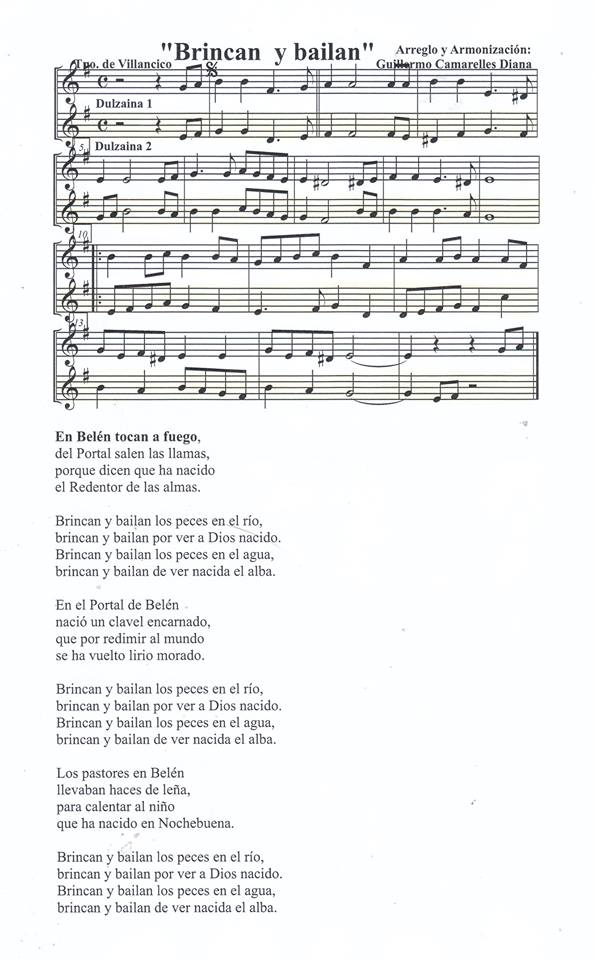 "Brincan y bailan"

Arreglo y Armonización:
Guillermo Camarelles Diana

Tpo. de Villancico

Dulzaina 1

Dulzaina 2

5

10

13

En Belén tocan a fuego,
del Portal salen las llamas,
porque dicen que ha nacido
el Redentor de las almas.

Brincan y bailan los peces en el río,
brincan y bailan por ver a Dios nacido.
Brincan y bailan los peces en el agua,
brincan y bailan de ver nacida el alba.

En el Portal de Belén
nació un clavel encarnado,
que por redimir al mundo
se ha vuelto lirio morado.

Brincan y bailan los peces en el río,
brincan y bailan por ver a Dios nacido.
Brincan y bailan los peces en el agua,
brincan y bailan de ver nacida el alba.

Los pastores en Belén
llevaban haces de leña,
para calentar al niño
que ha nacido en Nochebuena.

Brincan y bailan los peces en el río,
brincan y bailan por ver a Dios nacido.
Brincan y bailan los peces en el agua,
brincan y bailan de ver nacida el alba.